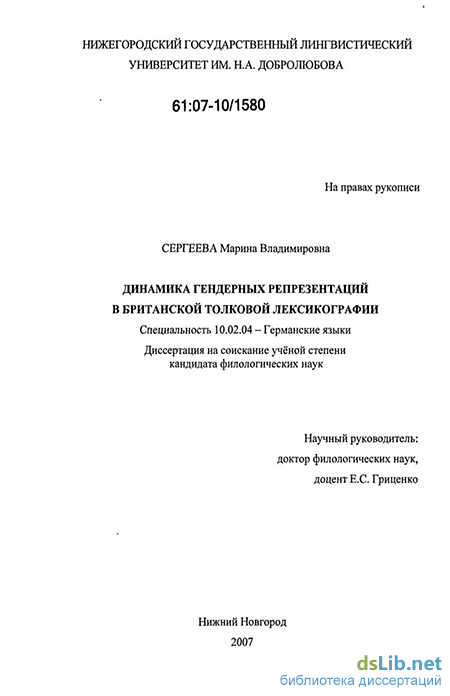 НИЖЕГОРОДСКИЙ ГОСУДАРСТВЕННЫЙ ЛИНГВИСТИЧЕСКИЙ УНИВЕРСИТЕТ ИМ. Н.А. ДОБРОЛЮБОВА

61:07-10/1580

На правах рукописи

СЕРГЕЕВА Марина Владимировна

ДИНАМИКА ГЕНДЕРНЫХ РЕПРЕЗЕНТАЦИЙ В БРИТАНСКОЙ ТОЛКОВОЙ ЛЕКСИКОГРАФИИ

Специальность 10.02.04 – Германские языки

Диссертация на соискание учёной степени кандидата филологических наук

Научный руководитель:
доктор филологических наук,
доцент Е.С. Гриценко

Нижний Новгород
2007

dsLib.net
библиотека диссертаций